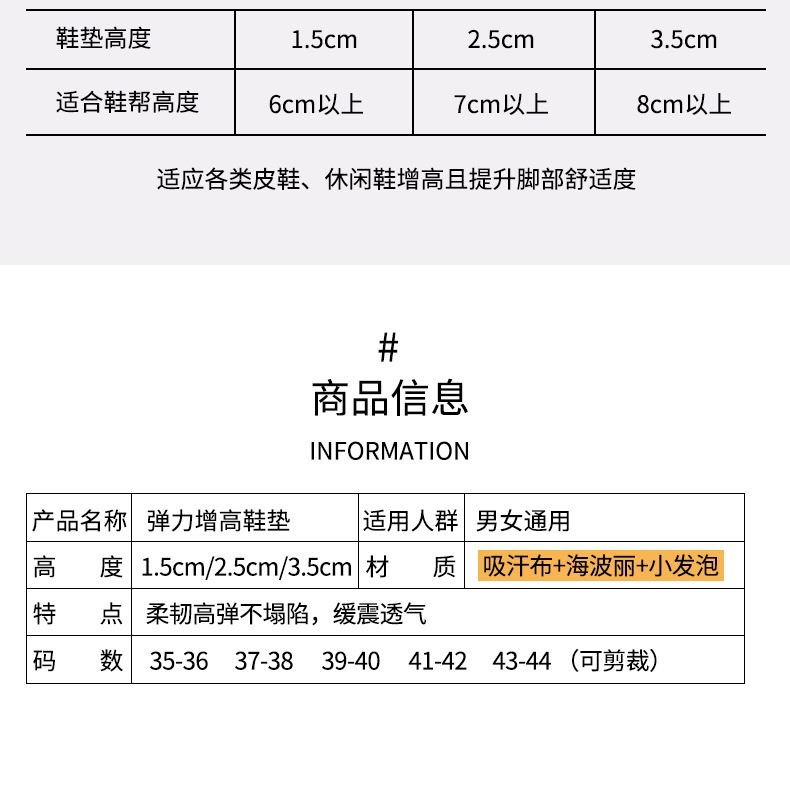 | 鞋垫高度 | 1.5cm | 2.5cm | 3.5cm |
|---|---|---|---|
| 适合鞋帮高度 | 6cm以上 | 7cm以上 | 8cm以上 |

适应各类皮鞋、休闲鞋增高且提升脚部舒适度

#
商品信息
INFORMATION

| 产品名称 | 弹力增高鞋垫 | 适用人群 | 男女通用 |
|---|---|---|---|
| 高　　度 | 1.5cm/2.5cm/3.5cm | 材　　质 | 吸汗布+海波丽+小发泡 |
| 特　　点 | 柔韧高弹不塌陷，缓震透气 | | |
| 码　　数 | 35-36　37-38　39-40　41-42　43-44（可剪裁） | | |